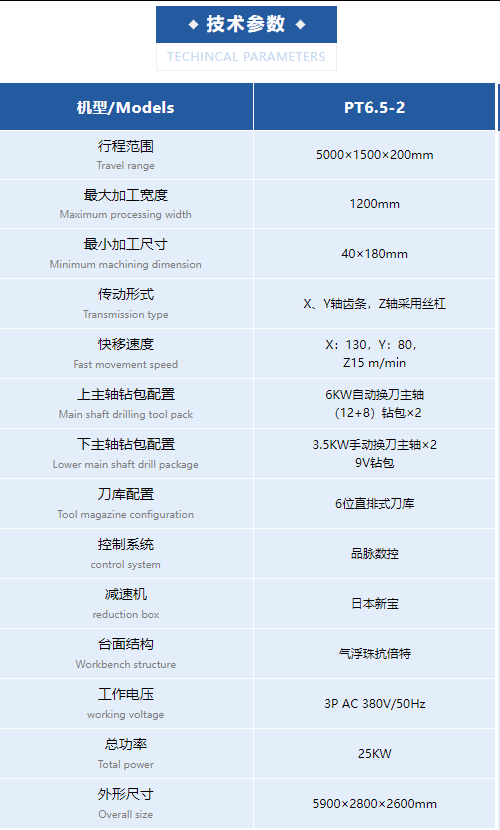 ◆ 技术参数 ◆
TECHINCAL PARAMETERS

| 机型/Models | PT6.5-2 |
|---|---|
| 行程范围 Travel range | 5000×1500×200mm |
| 最大加工宽度 Maximum processing width | 1200mm |
| 最小加工尺寸 Minimum machining dimension | 40×180mm |
| 传动形式 Transmission type | X、Y轴齿条，Z轴采用丝杠 |
| 快移速度 Fast movement speed | X：130，Y：80，Z15 m/min |
| 上主轴钻包配置 Main shaft drilling tool pack | 6KW自动换刀主轴（12+8）钻包×2 |
| 下主轴钻包配置 Lower main shaft drill package | 3.5KW手动换刀主轴×2 9V钻包 |
| 刀库配置 Tool magazine configuration | 6位直排式刀库 |
| 控制系统 control system | 品脉数控 |
| 减速机 reduction box | 日本新宝 |
| 台面结构 Workbench structure | 气浮珠抗倍特 |
| 工作电压 working voltage | 3P AC 380V/50Hz |
| 总功率 Total power | 25KW |
| 外形尺寸 Overall size | 5900×2800×2600mm |